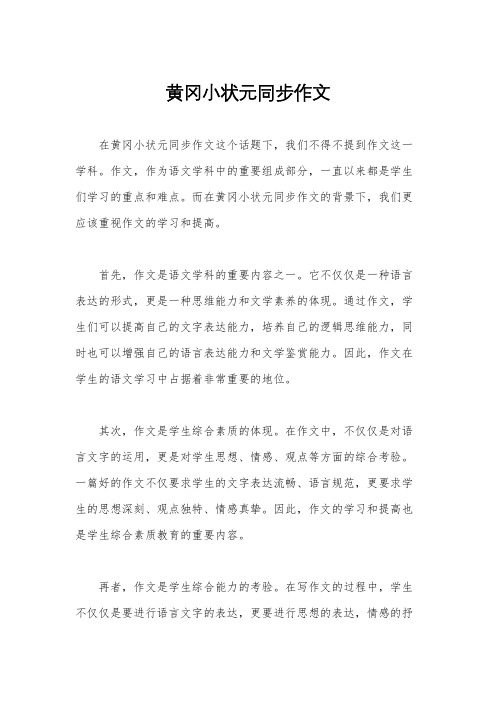 黄冈小状元同步作文

在黄冈小状元同步作文这个话题下，我们不得不提到作文这一学科。作文，作为语文学科中的重要组成部分，一直以来都是学生们学习的重点和难点。而在黄冈小状元同步作文的背景下，我们更应该重视作文的学习和提高。

首先，作文是语文学科的重要内容之一。它不仅仅是一种语言表达的形式，更是一种思维能力和文学素养的体现。通过作文，学生们可以提高自己的文字表达能力，培养自己的逻辑思维能力，同时也可以增强自己的语言表达能力和文学鉴赏能力。因此，作文在学生的语文学习中占据着非常重要的地位。

其次，作文是学生综合素质的体现。在作文中，不仅仅是对语言文字的运用，更是对学生思想、情感、观点等方面的综合考验。一篇好的作文不仅要求学生的文字表达流畅、语言规范，更要求学生的思想深刻、观点独特、情感真挚。因此，作文的学习和提高也是学生综合素质教育的重要内容。

再者，作文是学生综合能力的考验。在写作文的过程中，学生不仅仅是要进行语言文字的表达，更要进行思想的表达，情感的抒